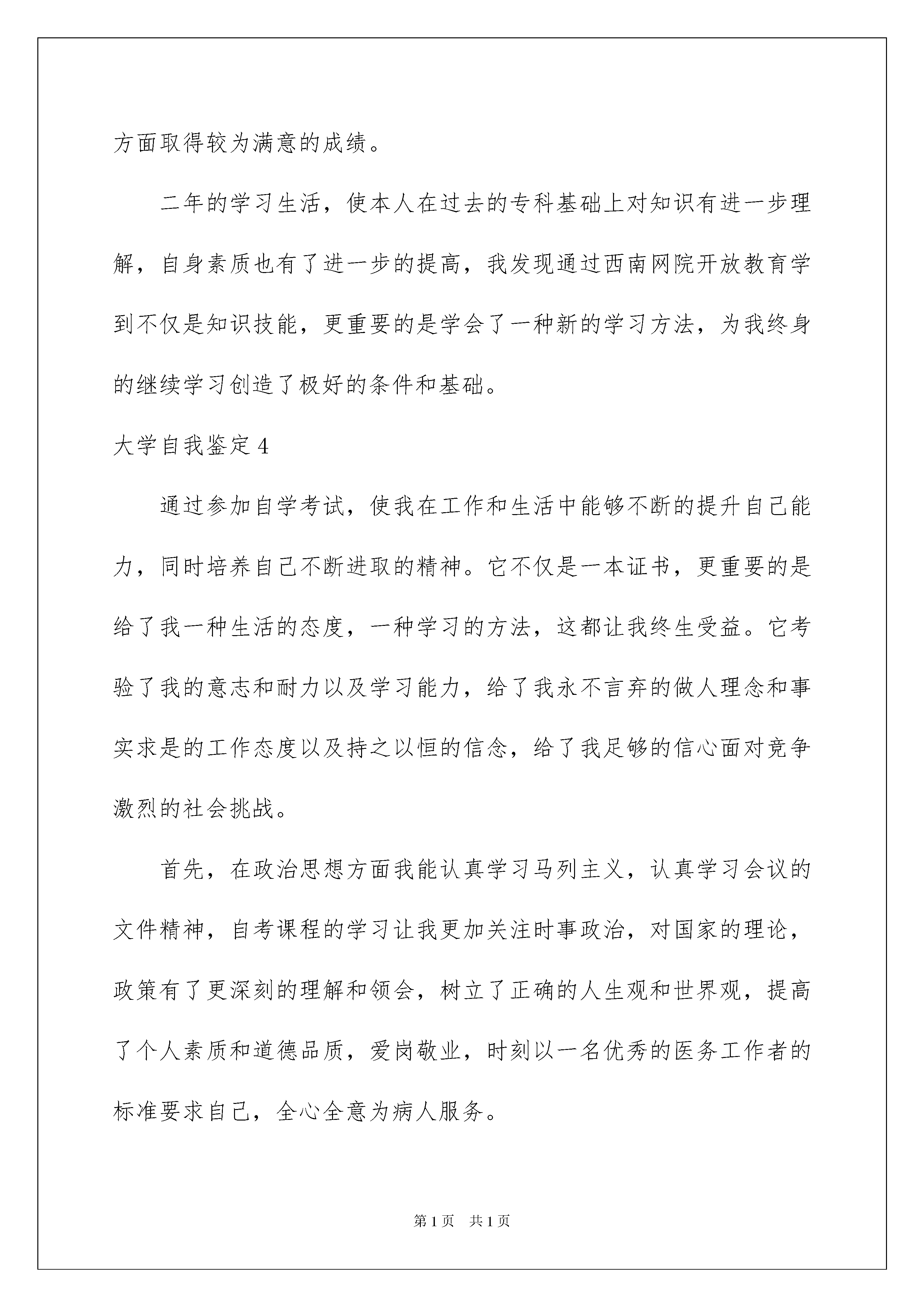 方面取得较为满意的成绩。

二年的学习生活，使本人在过去的专科基础上对知识有进一步理解，自身素质也有了进一步的提高，我发现通过西南网院开放教育学到不仅是知识技能，更重要的是学会了一种新的学习方法，为我终身的继续学习创造了极好的条件和基础。

大学自我鉴定4

通过参加自学考试，使我在工作和生活中能够不断的提升自己能力，同时培养自己不断进取的精神。它不仅是一本证书，更重要的是给了我一种生活的态度，一种学习的方法，这都让我终生受益。它考验了我的意志和耐力以及学习能力，给了我永不言弃的做人理念和事实求是的工作态度以及持之以恒的信念，给了我足够的信心面对竞争激烈的社会挑战。

首先，在政治思想方面我能认真学习马列主义，认真学习会议的文件精神，自考课程的学习让我更加关注时事政治，对国家的理论，政策有了更深刻的理解和领会，树立了正确的人生观和世界观，提高了个人素质和道德品质，爱岗敬业，时刻以一名优秀的医务工作者的标准要求自己，全心全意为病人服务。

第1页 共1页